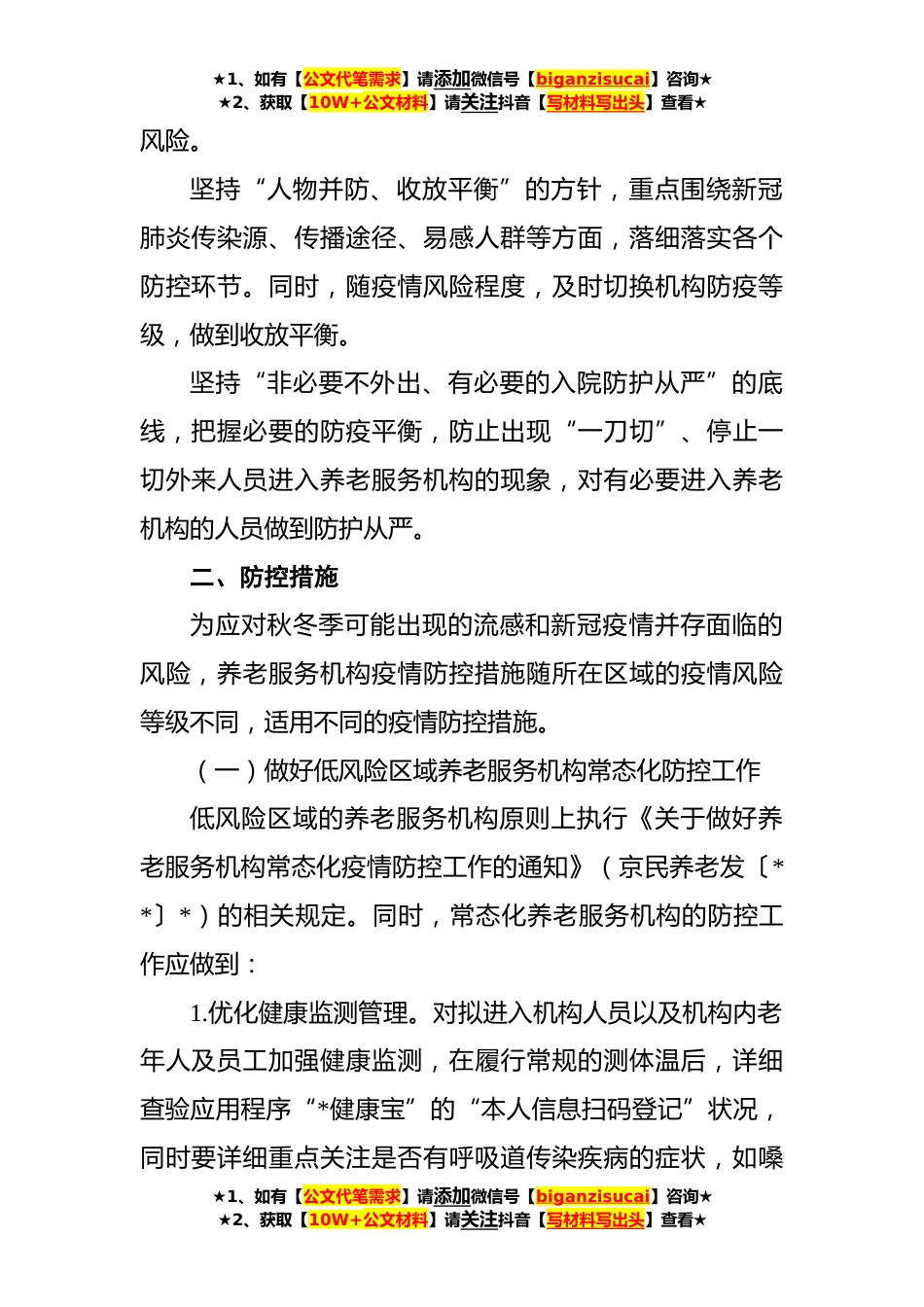 ★1、如有【公文代笔需求】请添加微信号【biganzisucai】咨询★
★2、获取【10W+公文材料】请关注抖音【写材料写出头】查看★

风险。

坚持“人物并防、收放平衡”的方针，重点围绕新冠肺炎传染源、传播途径、易感人群等方面，落细落实各个防控环节。同时，随疫情风险程度，及时切换机构防疫等级，做到收放平衡。

坚持“非必要不外出、有必要的入院防护从严”的底线，把握必要的防疫平衡，防止出现“一刀切”、停止一切外来人员进入养老服务机构的现象，对有必要进入养老机构的人员做到防护从严。

二、防控措施

为应对秋冬季可能出现的流感和新冠疫情并存面临的风险，养老服务机构疫情防控措施随所在区域的疫情风险等级不同，适用不同的疫情防控措施。

（一）做好低风险区域养老服务机构常态化防控工作

低风险区域的养老服务机构原则上执行《关于做好养老服务机构常态化疫情防控工作的通知》（京民养老发〔**〕*）的相关规定。同时，常态化养老服务机构的防控工作应做到：

1.优化健康监测管理。对拟进入机构人员以及机构内老年人及员工加强健康监测，在履行常规的测体温后，详细查验应用程序“*健康宝”的“本人信息扫码登记”状况，同时要详细重点关注是否有呼吸道传染疾病的症状，如嗓

★1、如有【公文代笔需求】请添加微信号【biganzisucai】咨询★
★2、获取【10W+公文材料】请关注抖音【写材料写出头】查看★